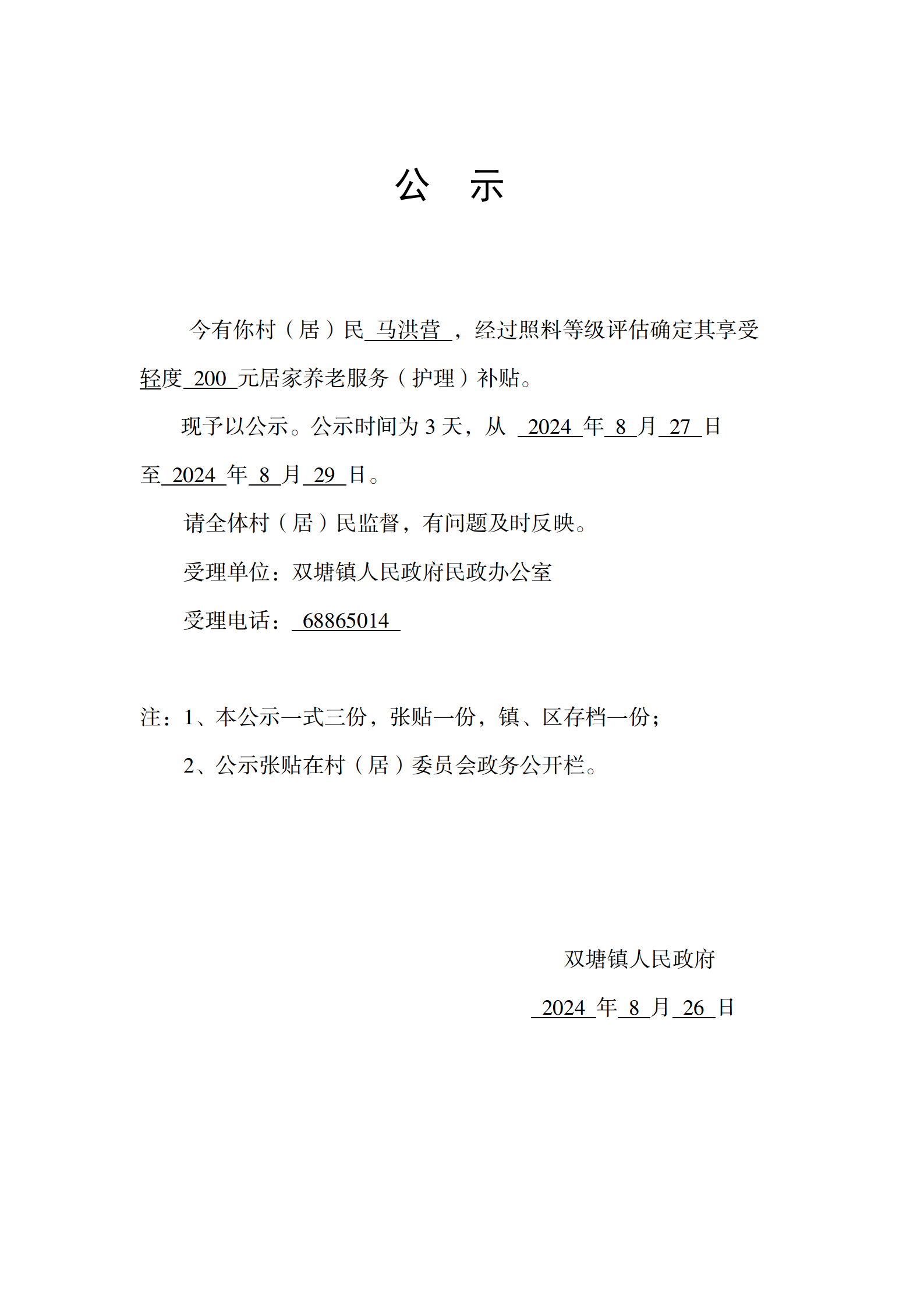 公　示

今有你村（居）民 马洪营 ，经过照料等级评估确定其享受轻度 200 元居家养老服务（护理）补贴。

现予以公示。公示时间为 3 天，从 2024 年 8 月 27 日至 2024 年 8 月 29 日。

请全体村（居）民监督，有问题及时反映。

受理单位：双塘镇人民政府民政办公室

受理电话： 68865014

注：1、本公示一式三份，张贴一份，镇、区存档一份；

2、公示张贴在村（居）委员会政务公开栏。

双塘镇人民政府

2024 年 8 月 26 日